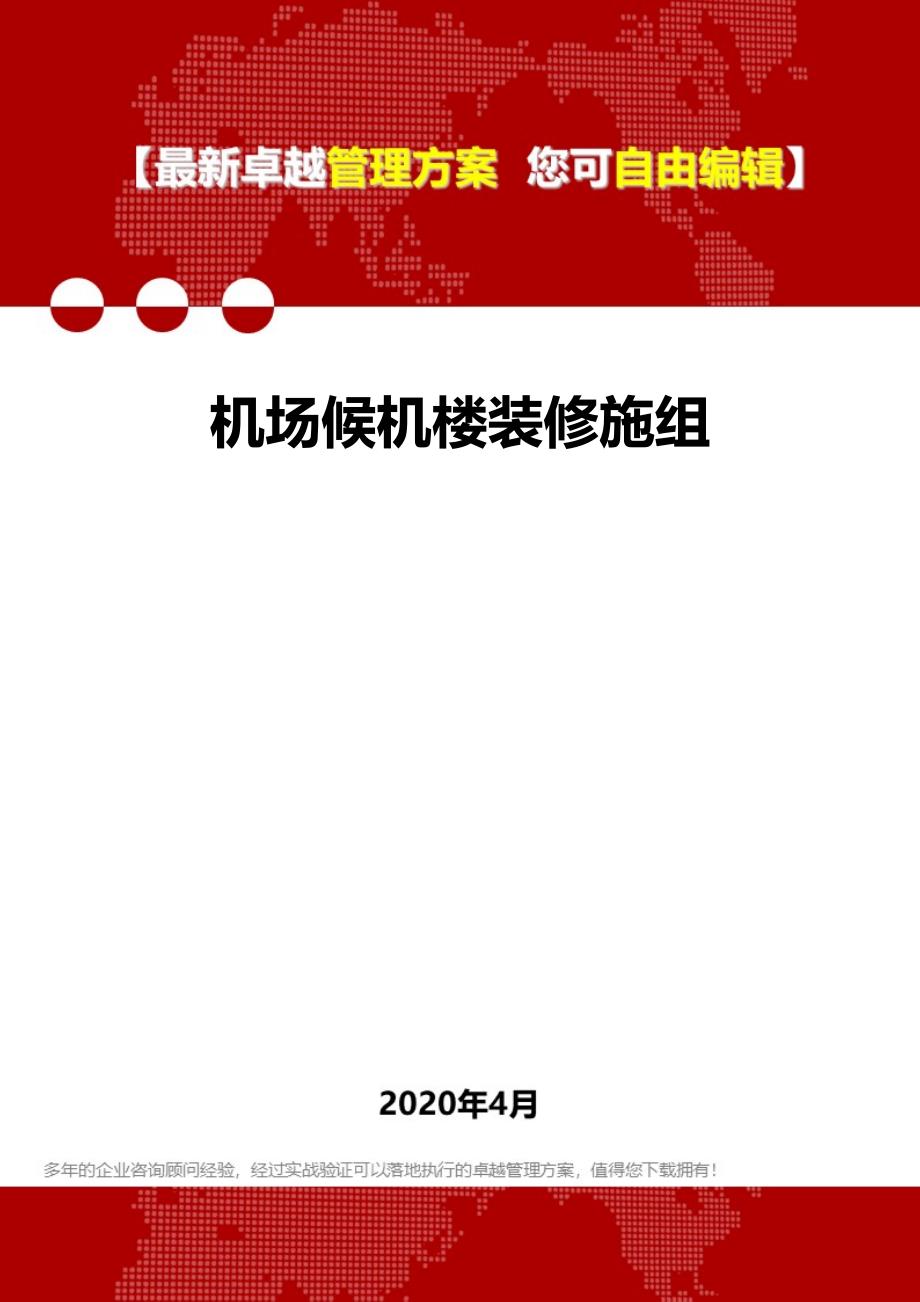 【最新卓越管理方案 您可自由编辑】

机场候机楼装修施组

2020年4月

多年的企业咨询顾问经验，经过实战验证可以落地执行的卓越管理方案，值得您下载拥有！